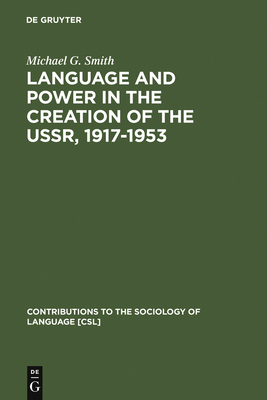 DE GRUYTER

Michael G. Smith

LANGUAGE AND POWER IN THE CREATION OF THE USSR, 1917-1953

CONTRIBUTIONS TO THE SOCIOLOGY OF LANGUAGE [CSL]

DE
G